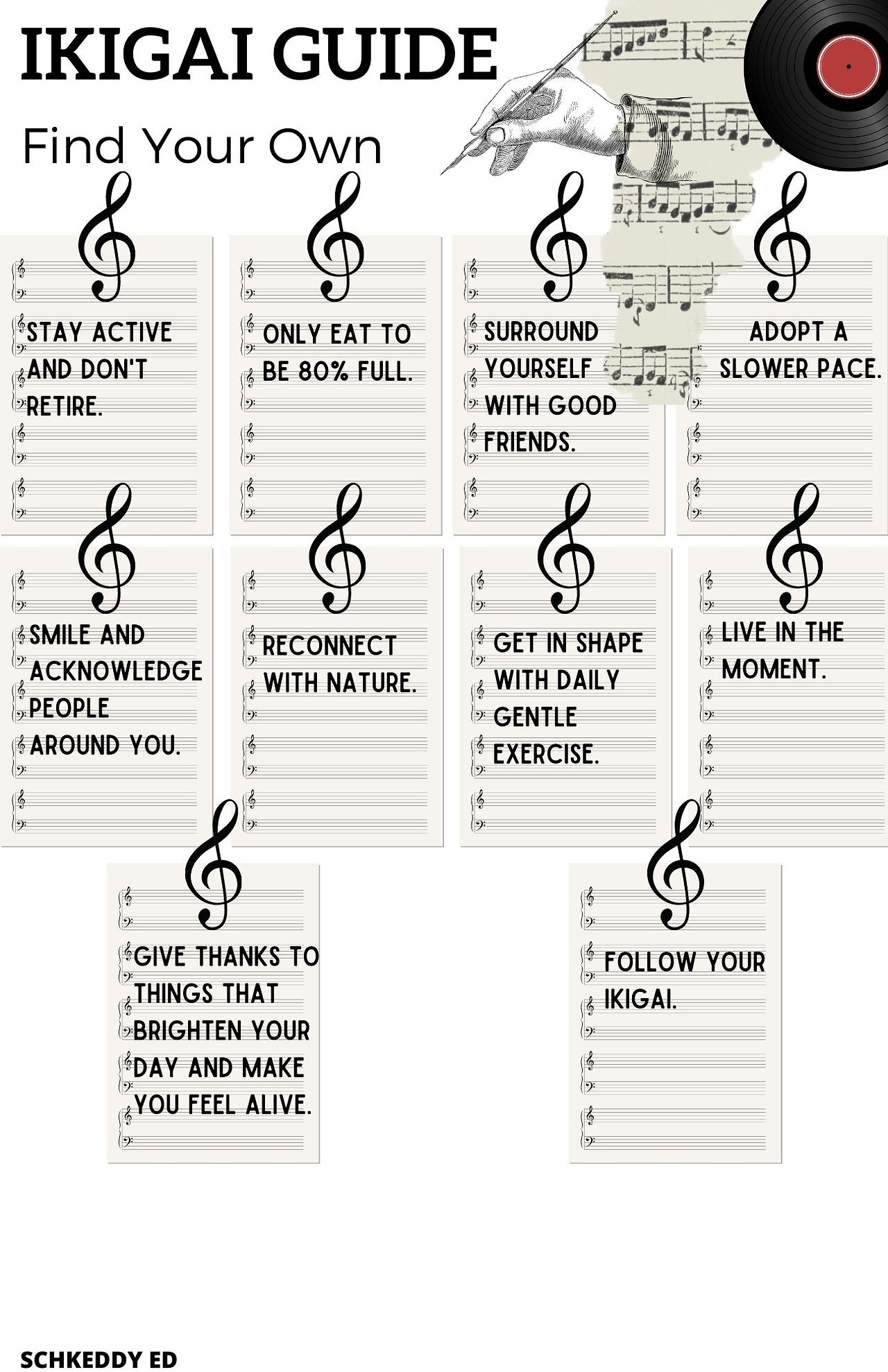 IKIGAI GUIDE

Find Your Own

STAY ACTIVE AND DON'T RETIRE.

ONLY EAT TO BE 80% FULL.

SURROUND YOURSELF WITH GOOD FRIENDS.

ADOPT A SLOWER PACE.

SMILE AND ACKNOWLEDGE PEOPLE AROUND YOU.

RECONNECT WITH NATURE.

GET IN SHAPE WITH DAILY GENTLE EXERCISE.

LIVE IN THE MOMENT.

GIVE THANKS TO THINGS THAT BRIGHTEN YOUR DAY AND MAKE YOU FEEL ALIVE.

FOLLOW YOUR IKIGAI.

SCHKEDDY ED